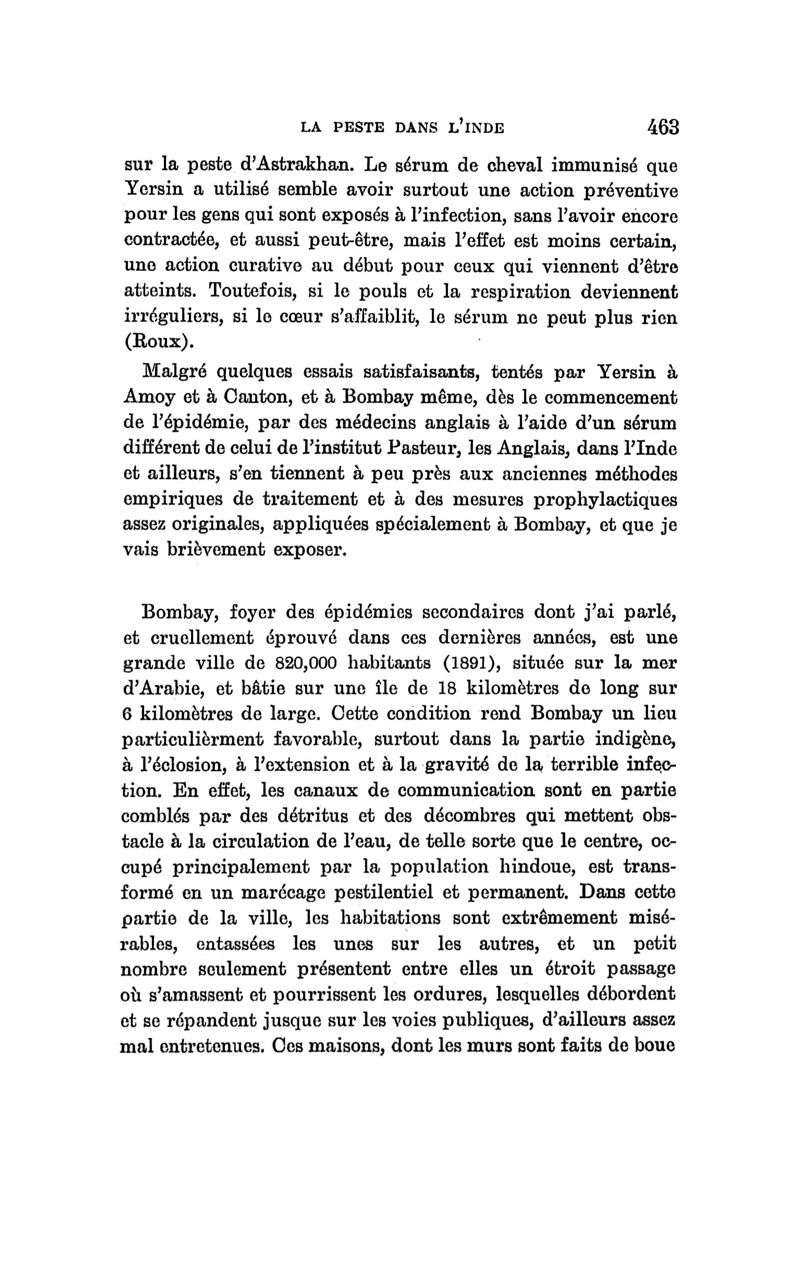 LA PESTE DANS L'INDE 463

sur la peste d'Astrakhan. Le sérum de cheval immunisé que Yersin a utilisé semble avoir surtout une action préventive pour les gens qui sont exposés à l'infection, sans l'avoir encore contractée, et aussi peut-être, mais l'effet est moins certain, une action curative au début pour ceux qui viennent d'être atteints. Toutefois, si le pouls et la respiration deviennent irréguliers, si le cœur s'affaiblit, le sérum ne peut plus rien (Roux).

Malgré quelques essais satisfaisants, tentés par Yersin à Amoy et à Canton, et à Bombay même, dès le commencement de l'épidémie, par des médecins anglais à l'aide d'un sérum différent de celui de l'institut Pasteur, les Anglais, dans l'Inde et ailleurs, s'en tiennent à peu près aux anciennes méthodes empiriques de traitement et à des mesures prophylactiques assez originales, appliquées spécialement à Bombay, et que je vais brièvement exposer.

Bombay, foyer des épidémies secondaires dont j'ai parlé, et cruellement éprouvé dans ces dernières années, est une grande ville de 820,000 habitants (1891), située sur la mer d'Arabie, et bâtie sur une île de 18 kilomètres de long sur 6 kilomètres de large. Cette condition rend Bombay un lieu particulièrment favorable, surtout dans la partie indigène, à l'éclosion, à l'extension et à la gravité de la terrible infection. En effet, les canaux de communication sont en partie comblés par des détritus et des décombres qui mettent obstacle à la circulation de l'eau, de telle sorte que le centre, occupé principalement par la population hindoue, est transformé en un marécage pestilentiel et permanent. Dans cette partie de la ville, les habitations sont extrêmement misérables, entassées les unes sur les autres, et un petit nombre seulement présentent entre elles un étroit passage où s'amassent et pourrissent les ordures, lesquelles débordent et se répandent jusque sur les voies publiques, d'ailleurs assez mal entretenues. Ces maisons, dont les murs sont faits de boue